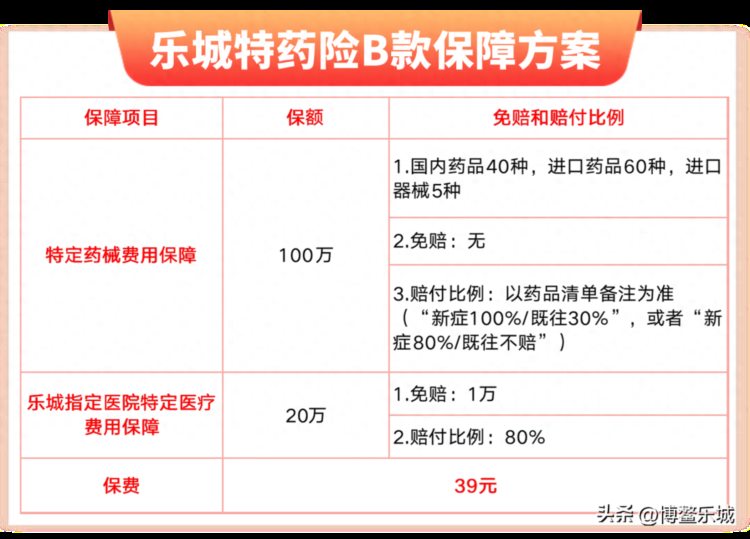 乐城特药险B款保障方案

| 保障项目 | 保额 | 免赔和赔付比例 |
|---|---|---|
| 特定药械费用保障 | 100万 | 1.国内药品40种，进口药品60种，进口器械5种 |
| | | 2.免赔：无 |
| | | 3.赔付比例：以药品清单备注为准（“新症100%/既往30%”，或者“新症80%/既往不赔”） |
| 乐城指定医院特定医疗费用保障 | 20万 | 1.免赔：1万 |
| | | 2.赔付比例：80% |
| 保费 | 39元 | |

头条 @博鳌乐城